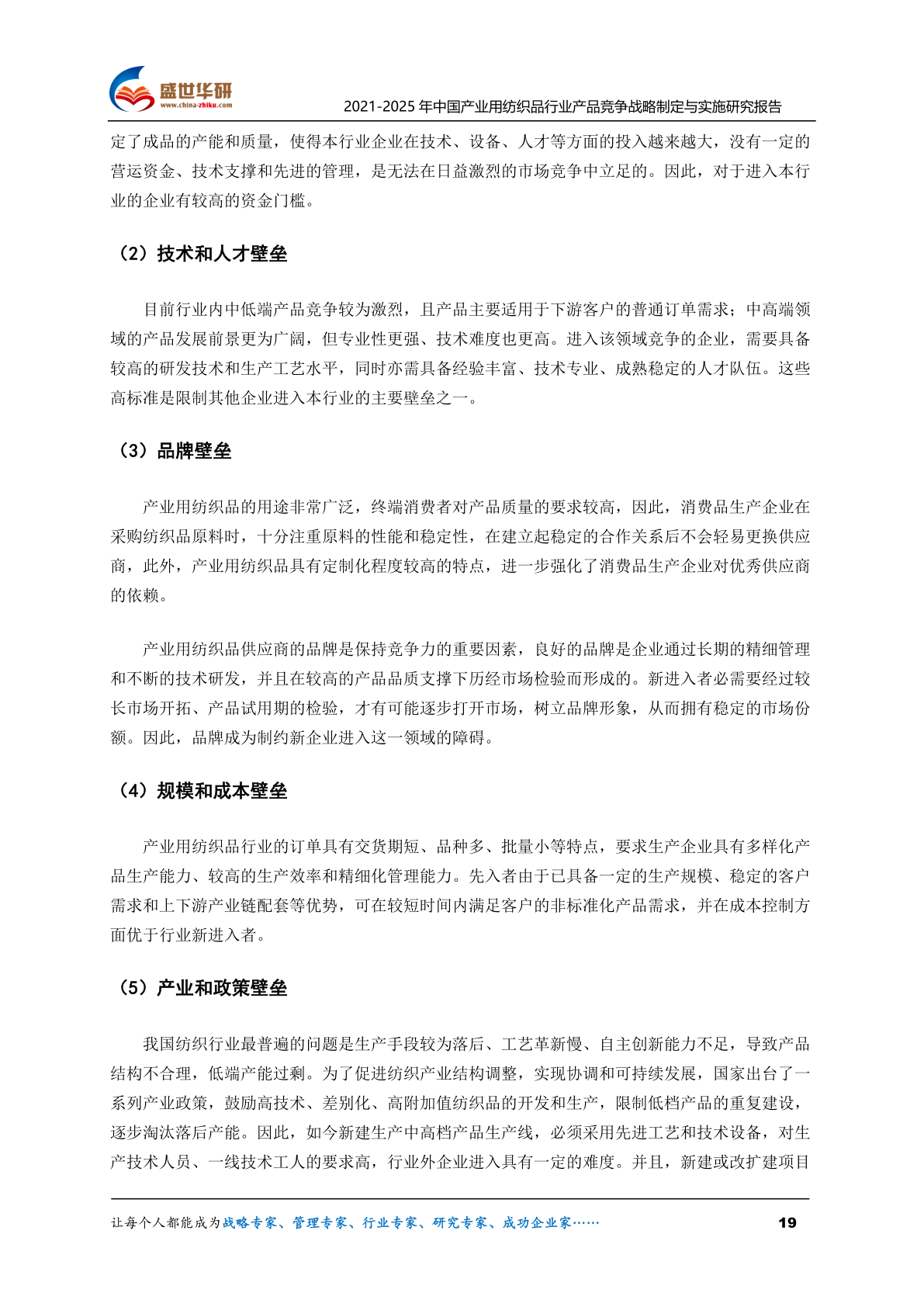 盛世华研
www.china-zhiku.com
2021-2025 年中国产业用纺织品行业产品竞争战略制定与实施研究报告

定了成品的产能和质量，使得本行业企业在技术、设备、人才等方面的投入越来越大，没有一定的营运资金、技术支撑和先进的管理，是无法在日益激烈的市场竞争中立足的。因此，对于进入本行业的企业有较高的资金门槛。

（2）技术和人才壁垒

目前行业内中低端产品竞争较为激烈，且产品主要适用于下游客户的普通订单需求；中高端领域的产品发展前景更为广阔，但专业性更强、技术难度也更高。进入该领域竞争的企业，需要具备较高的研发技术和生产工艺水平，同时亦需具备经验丰富、技术专业、成熟稳定的人才队伍。这些高标准是限制其他企业进入本行业的主要壁垒之一。

（3）品牌壁垒

产业用纺织品的用途非常广泛，终端消费者对产品质量的要求较高，因此，消费品生产企业在采购纺织品原料时，十分注重原料的性能和稳定性，在建立起稳定的合作关系后不会轻易更换供应商，此外，产业用纺织品具有定制化程度较高的特点，进一步强化了消费品生产企业对优秀供应商的依赖。

产业用纺织品供应商的品牌是保持竞争力的重要因素，良好的品牌是企业通过长期的精细管理和不断的技术研发，并且在较高的产品品质支撑下历经市场检验而形成的。新进入者必需要经过较长市场开拓、产品试用期的检验，才有可能逐步打开市场，树立品牌形象，从而拥有稳定的市场份额。因此，品牌成为制约新企业进入这一领域的障碍。

（4）规模和成本壁垒

产业用纺织品行业的订单具有交货期短、品种多、批量小等特点，要求生产企业具有多样化产品生产能力、较高的生产效率和精细化管理能力。先入者由于已具备一定的生产规模、稳定的客户需求和上下游产业链配套等优势，可在较短时间内满足客户的非标准化产品需求，并在成本控制方面优于行业新进入者。

（5）产业和政策壁垒

我国纺织行业最普遍的问题是生产手段较为落后、工艺革新慢、自主创新能力不足，导致产品结构不合理，低端产能过剩。为了促进纺织产业结构调整，实现协调和可持续发展，国家出台了一系列产业政策，鼓励高技术、差别化、高附加值纺织品的开发和生产，限制低档产品的重复建设，逐步淘汰落后产能。因此，如今新建生产中高档产品生产线，必须采用先进工艺和技术设备，对生产技术人员、一线技术工人的要求高，行业外企业进入具有一定的难度。并且，新建或改扩建项目

让每个人都能成为战略专家、管理专家、行业专家、研究专家、成功企业家……
19